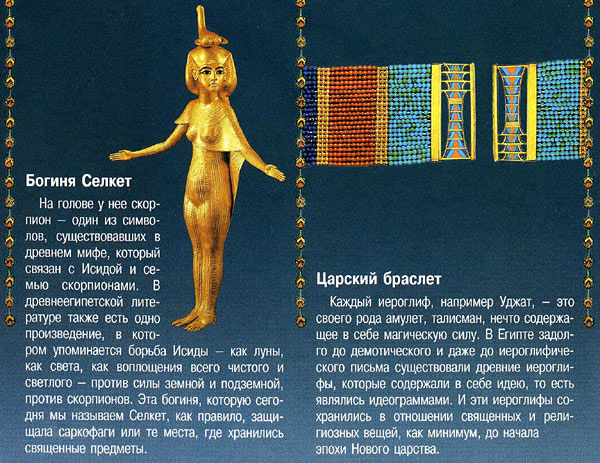 Богиня Селкет

На голове у нее скорпион – один из символов, существовавших в древнем мифе, который связан с Исидой и семью скорпионами. В древнеегипетской литературе также есть одно произведение, в котором упоминается борьба Исиды – как луны, как света, как воплощения всего чистого и светлого – против силы земной и подземной, против скорпионов. Эта богиня, которую сегодня мы называем Селкет, как правило, защищала саркофаги или те места, где хранились священные предметы.

Царский браслет

Каждый иероглиф, например Уджат, – это своего рода амулет, талисман, нечто содержащее в себе магическую силу. В Египте задолго до демотического и даже до иероглифического письма существовали древние иероглифы, которые содержали в себе идею, то есть являлись идеограммами. И эти иероглифы сохранились в отношении священных и религиозных вещей, как минимум, до начала эпохи Нового царства.